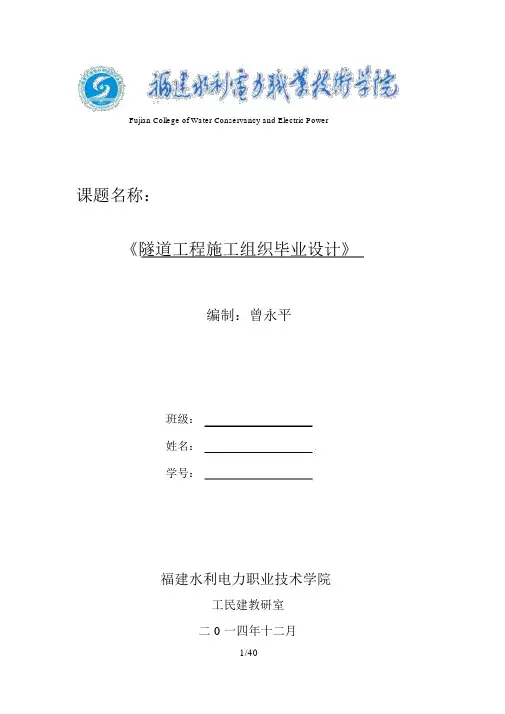 福建水利电力职业技术学院

Fujian College of Water Conservancy and Electric Power

课题名称：

《隧道工程施工组织毕业设计》

编制：曾永平

班级：

姓名：

学号：

福建水利电力职业技术学院

工民建教研室

二 0 一四年十二月

1/40